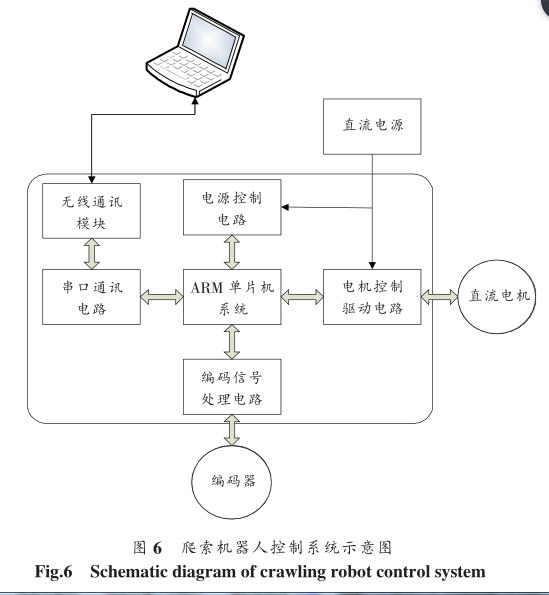 直流电源

无线通讯模块

电源控制电路

串口通讯电路

ARM 单片机系统

电机控制驱动电路

直流电机

编码信号处理电路

编码器

图 6　爬索机器人控制系统示意图

Fig.6　Schematic diagram of crawling robot control system